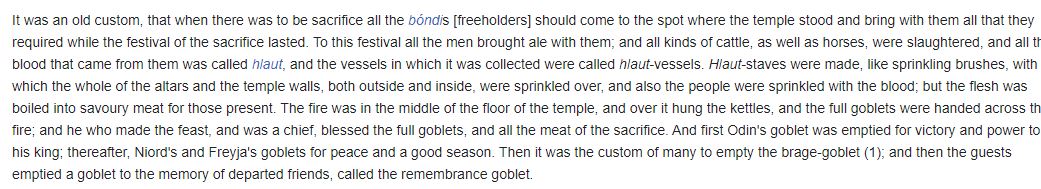 It was an old custom, that when there was to be sacrifice all the bóndis [freeholders] should come to the spot where the temple stood and bring with them all that they required while the festival of the sacrifice lasted. To this festival all the men brought ale with them; and all kinds of cattle, as well as horses, were slaughtered, and all th blood that came from them was called hlaut, and the vessels in which it was collected were called hlaut-vessels. Hlaut-staves were made, like sprinkling brushes, with which the whole of the altars and the temple walls, both outside and inside, were sprinkled over, and also the people were sprinkled with the blood; but the flesh was boiled into savoury meat for those present. The fire was in the middle of the floor of the temple, and over it hung the kettles, and the full goblets were handed across th fire; and he who made the feast, and was a chief, blessed the full goblets, and all the meat of the sacrifice. And first Odin's goblet was emptied for victory and power to his king; thereafter, Niord's and Freyja's goblets for peace and a good season. Then it was the custom of many to empty the brage-goblet (1); and then the guests emptied a goblet to the memory of departed friends, called the remembrance goblet.